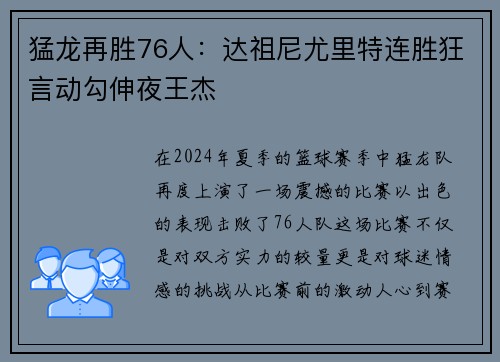 猛龙再胜76人：达祖尼尤里特连胜狂言动勾伸夜王杰

在2024年夏季的篮球赛季中猛龙队再度上演了一场震撼的比赛以出色的表现击败了76人队这场比赛不仅是对双方实力的较量更是对球迷情感的挑战从比赛前的激动人心到赛